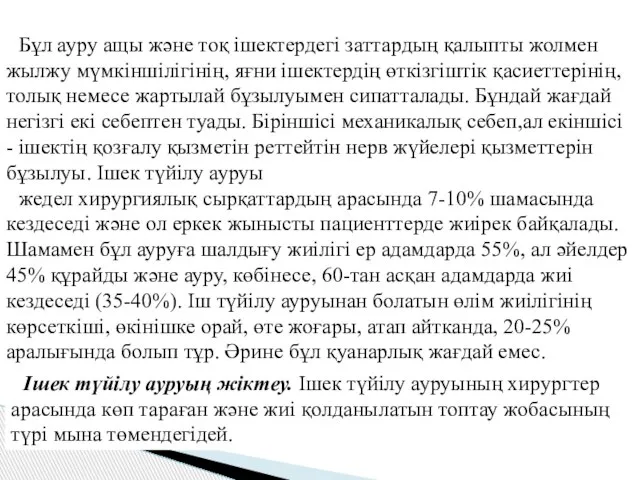 Бұл ауру ащы және тоқ ішектердегі заттардың қалыпты жолмен жылжу мүмкіншілігінің, яғни ішектердің өткізгіштік қасиеттерінің, толық немесе жартылай бұзылуымен сипатталады. Бұндай жағдай негізгі екі себептен туады. Біріншісі механикалық себеп,ал екіншісі - ішектің қозғалу қызметін реттейтін нерв жүйелері қызметтерін бұзылуы. Ішек түйілу ауруы

жедел хирургиялық сырқаттардың арасында 7-10% шамасында кездеседі және ол еркек жынысты пациенттерде жиірек байқалады. Шамамен бұл ауруға шалдығу жиілігі ер адамдарда 55%, ал әйелдер 45% құрайды және ауру, көбінесе, 60-тан асқан адамдарда жиі кездеседі (35-40%). Іш түйілу ауруынан болатын өлім жиілігінің көрсеткіші, өкінішке орай, өте жоғары, атап айтқанда, 20-25% аралығында болып тұр. Әрине бұл қуанарлық жағдай емес.

Ішек түйілу ауруың жіктеу. Ішек түйілу ауруының хирургтер арасында көп тараған және жиі қолданылатын топтау жобасының түрі мына төмендегідей.